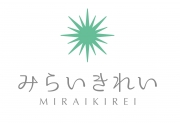 みらいきれい
MIRAIKIREI